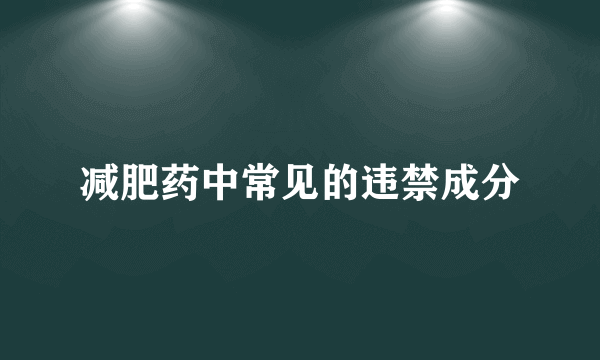 减肥药中常见的违禁成分